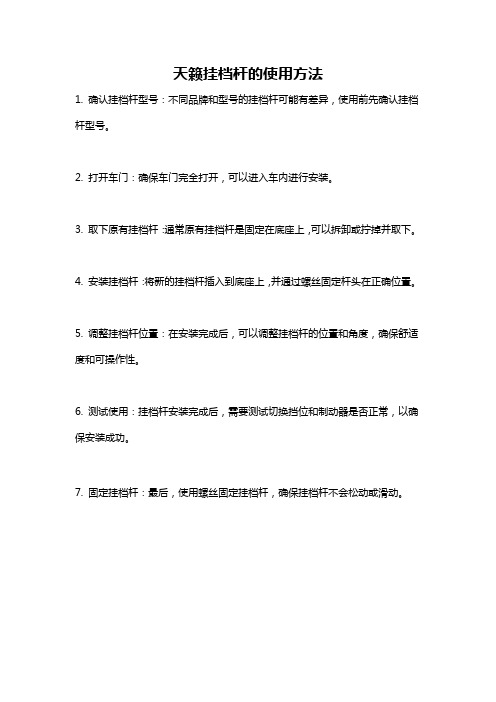 天籁挂档杆的使用方法

1. 确认挂档杆型号：不同品牌和型号的挂档杆可能有差异，使用前先确认挂档杆型号。

2. 打开车门：确保车门完全打开，可以进入车内进行安装。

3. 取下原有挂档杆：通常原有挂档杆是固定在底座上，可以拆卸或拧掉并取下。

4. 安装挂档杆：将新的挂档杆插入到底座上，并通过螺丝固定杆头在正确位置。

5. 调整挂档杆位置：在安装完成后，可以调整挂档杆的位置和角度，确保舒适度和可操作性。

6. 测试使用：挂档杆安装完成后，需要测试切换挡位和制动器是否正常，以确保安装成功。

7. 固定挂档杆：最后，使用螺丝固定挂档杆，确保挂档杆不会松动或滑动。